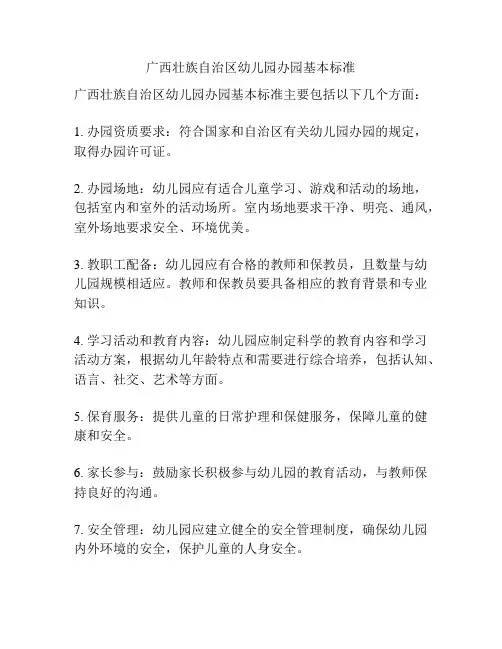 广西壮族自治区幼儿园办园基本标准

广西壮族自治区幼儿园办园基本标准主要包括以下几个方面：

1. 办园资质要求：符合国家和自治区有关幼儿园办园的规定，取得办园许可证。

2. 办园场地：幼儿园应有适合儿童学习、游戏和活动的场地，包括室内和室外的活动场所。室内场地要求干净、明亮、通风，室外场地要求安全、环境优美。

3. 教职工配备：幼儿园应有合格的教师和保教员，且数量与幼儿园规模相适应。教师和保教员要具备相应的教育背景和专业知识。

4. 学习活动和教育内容：幼儿园应制定科学的教育内容和学习活动方案，根据幼儿年龄特点和需要进行综合培养，包括认知、语言、社交、艺术等方面。

5. 保育服务：提供儿童的日常护理和保健服务，保障儿童的健康和安全。

6. 家长参与：鼓励家长积极参与幼儿园的教育活动，与教师保持良好的沟通。

7. 安全管理：幼儿园应建立健全的安全管理制度，确保幼儿园内外环境的安全，保护儿童的人身安全。